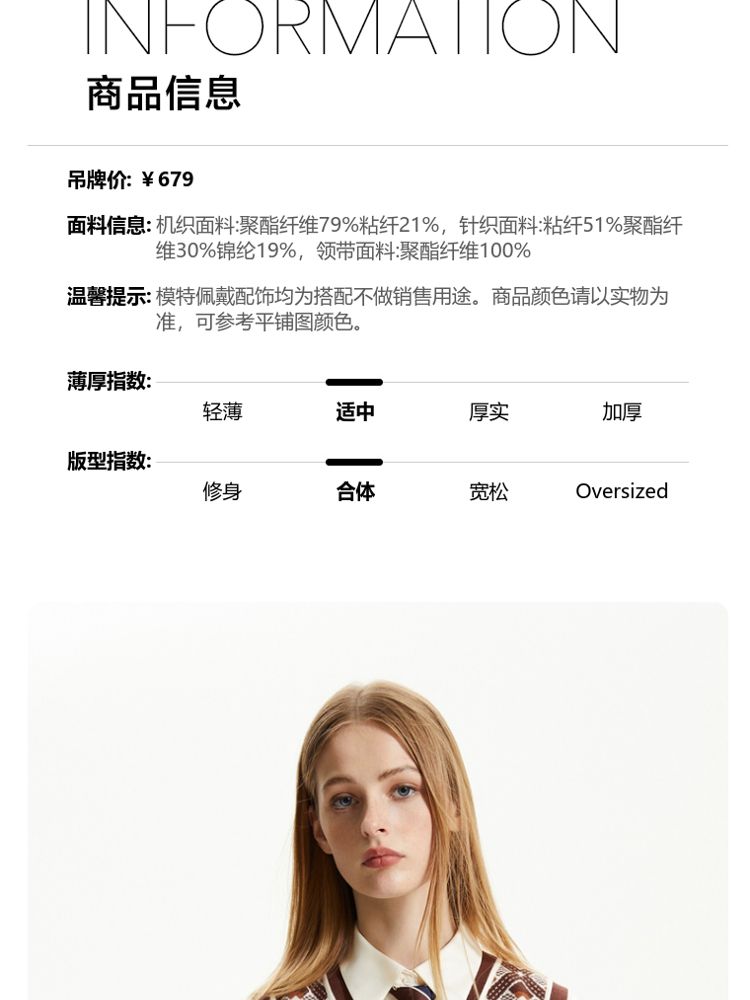 INFORMATION
商品信息

吊牌价: ¥679

面料信息: 机织面料:聚酯纤维79%粘纤21%，针织面料:粘纤51%聚酯纤维30%锦纶19%，领带面料:聚酯纤维100%

温馨提示: 模特佩戴配饰均为搭配不做销售用途。商品颜色请以实物为准，可参考平铺图颜色。

薄厚指数:
轻薄 适中 厚实 加厚

版型指数:
修身 合体 宽松 Oversized